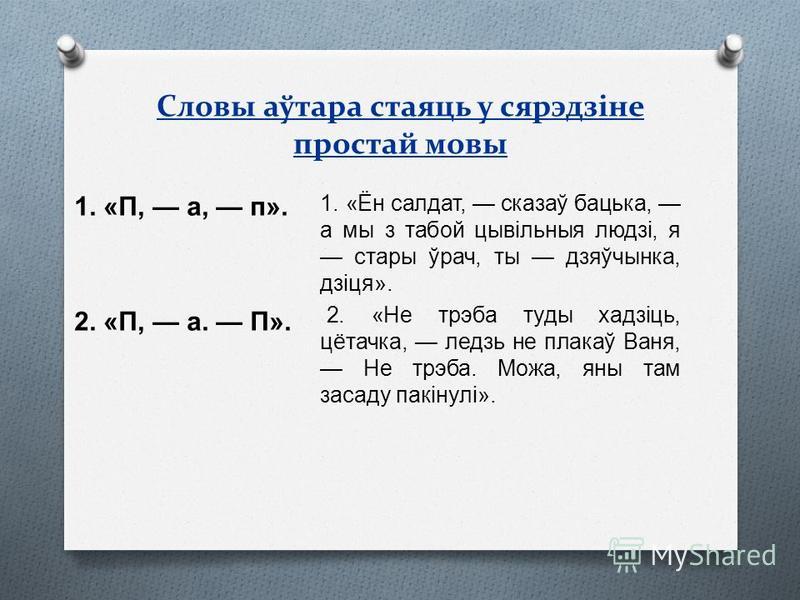 Словы аўтара стаяць у сярэдзіне простай мовы

1. «П, — а, — п».

2. «П, — а. — П».

1. «Ён салдат, — сказаў бацька, — а мы з табой цывільныя людзі, я — стары ўрач, ты — дзяўчынка, дзіця».

2. «Не трэба туды хадзіць, цётачка, — ледзь не плакаў Ваня, — Не трэба. Можа, яны там засаду пакінулі».

MyShared